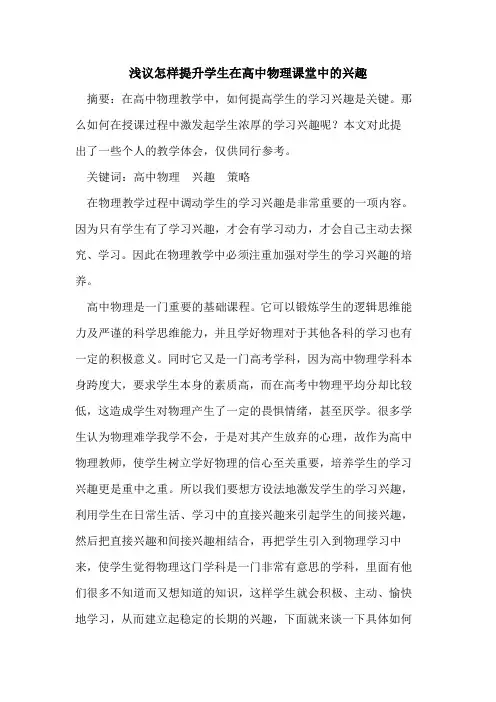 浅议怎样提升学生在高中物理课堂中的兴趣

摘要：在高中物理教学中，如何提高学生的学习兴趣是关键。那么如何在授课过程中激发起学生浓厚的学习兴趣呢？本文对此提出了一些个人的教学体会，仅供同行参考。

关键词：高中物理　兴趣　策略

在物理教学过程中调动学生的学习兴趣是非常重要的一项内容。因为只有学生有了学习兴趣，才会有学习动力，才会自己主动去探究、学习。因此在物理教学中必须注重加强对学生的学习兴趣的培养。

高中物理是一门重要的基础课程。它可以锻炼学生的逻辑思维能力及严谨的科学思维能力，并且学好物理对于其他各科的学习也有一定的积极意义。同时它又是一门高考学科，因为高中物理学科本身跨度大，要求学生本身的素质高，而在高考中物理平均分却比较低，这造成学生对物理产生了一定的畏惧情绪，甚至厌学。很多学生认为物理难学我学不会，于是对其产生放弃的心理，故作为高中物理教师，使学生树立学好物理的信心至关重要，培养学生的学习兴趣更是重中之重。所以我们要想方设法地激发学生的学习兴趣，利用学生在日常生活、学习中的直接兴趣来引起学生的间接兴趣，然后把直接兴趣和间接兴趣相结合，再把学生引入到物理学习中来，使学生觉得物理这门学科是一门非常有意思的学科，里面有他们很多不知道而又想知道的知识，这样学生就会积极、主动、愉快地学习，从而建立起稳定的长期的兴趣，下面就来谈一下具体如何